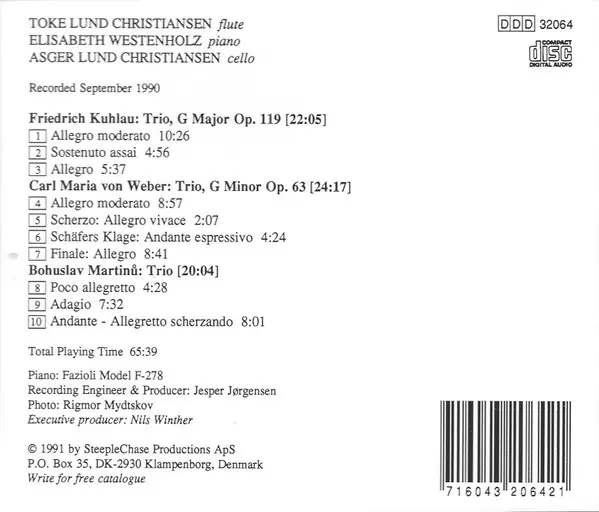 TOKE LUND CHRISTIANSEN flute
ELISABETH WESTENHOLZ piano
ASGER LUND CHRISTIANSEN cello

DDD 32064

COMPACT disc DIGITAL AUDIO

Recorded September 1990

Friedrich Kuhlau: Trio, G Major Op. 119 [22:05]
1 Allegro moderato 10:26
2 Sostenuto assai 4:56
3 Allegro 5:37
Carl Maria von Weber: Trio, G Minor Op. 63 [24:17]
4 Allegro moderato 8:57
5 Scherzo: Allegro vivace 2:07
6 Schäfers Klage: Andante espressivo 4:24
7 Finale: Allegro 8:41
Bohuslav Martinů: Trio [20:04]
8 Poco allegretto 4:28
9 Adagio 7:32
10 Andante - Allegretto scherzando 8:01

Total Playing Time 65:39

Piano: Fazioli Model F-278
Recording Engineer & Producer: Jesper Jørgensen
Photo: Rigmor Mydtskov
Executive producer: Nils Winther

© 1991 by SteepleChase Productions ApS
P.O. Box 35, DK-2930 Klampenborg, Denmark
Write for free catalogue

7 16043 20642 1